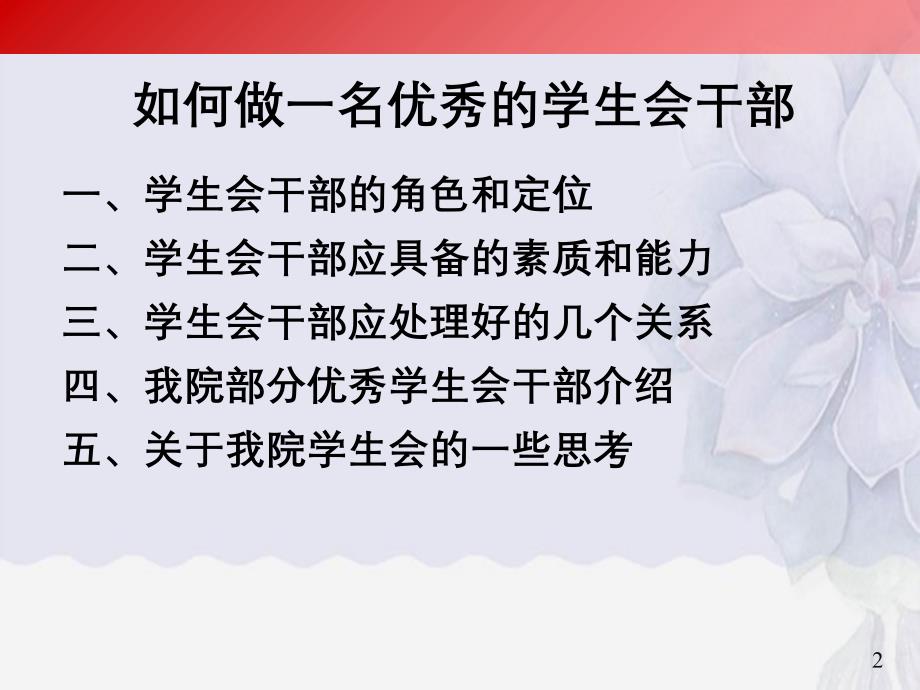 如何做一名优秀的学生会干部

一、学生会干部的角色和定位
二、学生会干部应具备的素质和能力
三、学生会干部应处理好的几个关系
四、我院部分优秀学生会干部介绍
五、关于我院学生会的一些思考

2